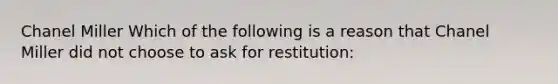 Chanel Miller Which of the following is a reason that Chanel Miller did not choose to ask for restitution: